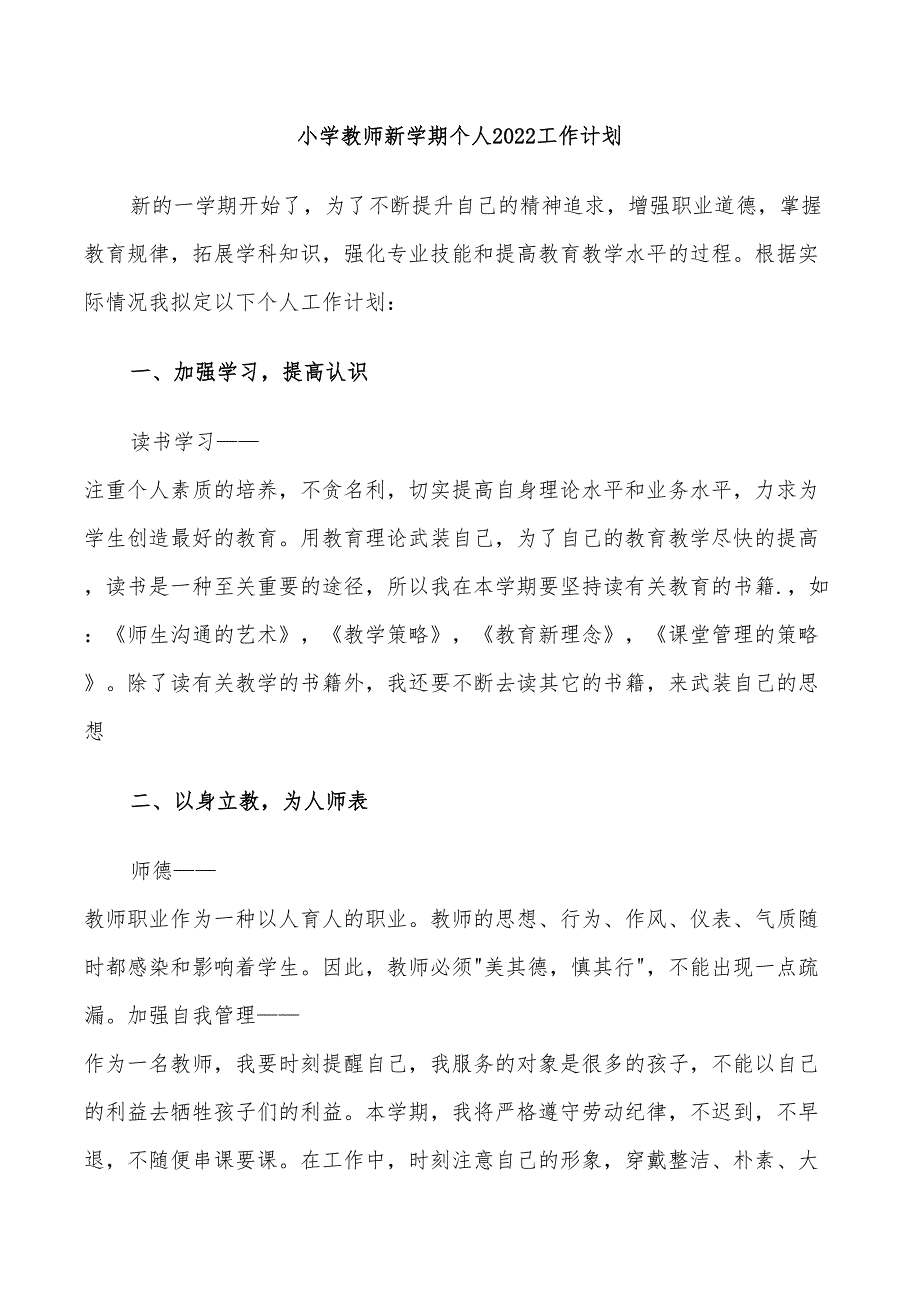 小学教师新学期个人2022工作计划

新的一学期开始了，为了不断提升自己的精神追求，增强职业道德，掌握教育规律，拓展学科知识，强化专业技能和提高教育教学水平的过程。根据实际情况我拟定以下个人工作计划：

一、加强学习，提高认识

读书学习——
注重个人素质的培养，不贪名利，切实提高自身理论水平和业务水平，力求为学生创造最好的教育。用教育理论武装自己，为了自己的教育教学尽快的提高，读书是一种至关重要的途径，所以我在本学期要坚持读有关教育的书籍.，如：《师生沟通的艺术》，《教学策略》，《教育新理念》，《课堂管理的策略》。除了读有关教学的书籍外，我还要不断去读其它的书籍，来武装自己的思想

二、以身立教，为人师表

师德——
教师职业作为一种以人育人的职业。教师的思想、行为、作风、仪表、气质随时都感染和影响着学生。因此，教师必须"美其德，慎其行"，不能出现一点疏漏。加强自我管理——
作为一名教师，我要时刻提醒自己，我服务的对象是很多的孩子，不能以自己的利益去牺牲孩子们的利益。本学期，我将严格遵守劳动纪律，不迟到，不早退，不随便串课要课。在工作中，时刻注意自己的形象，穿戴整洁、朴素、大